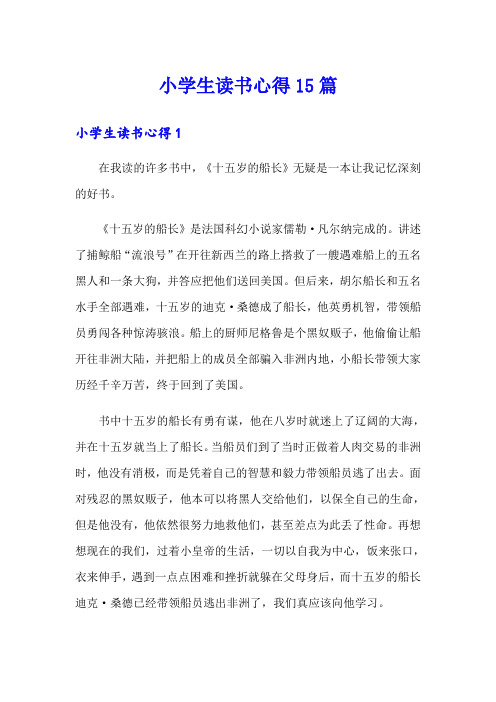 小学生读书心得15篇

小学生读书心得1

在我读的许多书中，《十五岁的船长》无疑是一本让我记忆深刻的好书。

《十五岁的船长》是法国科幻小说家儒勒·凡尔纳完成的。讲述了捕鲸船“流浪号”在开往新西兰的路上搭救了一艘遇难船上的五名黑人和一条大狗，并答应把他们送回美国。但后来，胡尔船长和五名水手全部遇难，十五岁的迪克·桑德成了船长，他英勇机智，带领船员勇闯各种惊涛骇浪。船上的厨师尼格鲁是个黑奴贩子，他偷偷让船开往非洲大陆，并把船上的成员全部骗入非洲内地，小船长带领大家历经千辛万苦，终于回到了美国。

书中十五岁的船长有勇有谋，他在八岁时就迷上了辽阔的大海，并在十五岁就当上了船长。当船员们到了当时正做着人肉交易的非洲时，他没有消极，而是凭着自己的智慧和毅力带领船员逃了出去。面对残忍的黑奴贩子，他本可以将黑人交给他们，以保全自己的生命，但是他没有，他依然很努力地救他们，甚至差点为此丢了性命。再想想现在的我们，过着小皇帝的生活，一切以自我为中心，饭来张口，衣来伸手，遇到一点点困难和挫折就躲在父母身后，而十五岁的船长迪克·桑德已经带领船员逃出非洲了，我们真应该向他学习。